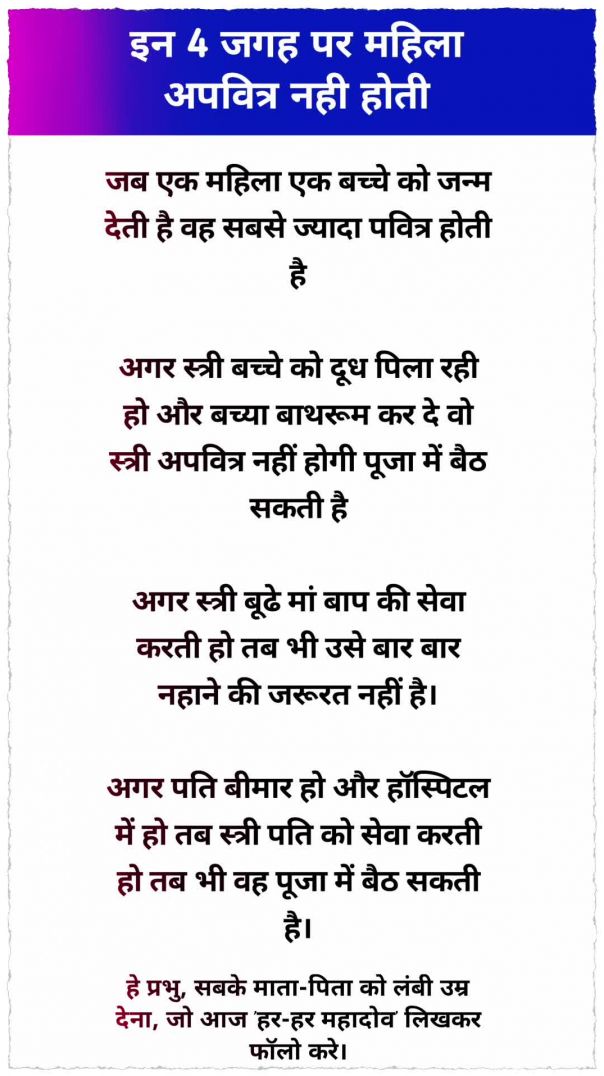 इन 4 जगह पर महिला अपवित्र नही होती

जब एक महिला एक बच्चे को जन्म देती है वह सबसे ज्यादा पवित्र होती है

अगर स्त्री बच्चे को दूध पिला रही हो और बच्या बाथरूम कर दे वो स्त्री अपवित्र नहीं होगी पूजा में बैठ सकती है

अगर स्त्री बूढे मां बाप की सेवा करती हो तब भी उसे बार बार नहाने की जरूरत नहीं है।

अगर पति बीमार हो और हॉस्पिटल में हो तब स्त्री पति को सेवा करती हो तब भी वह पूजा में बैठ सकती है।

हे प्रभु, सबके माता-पिता को लंबी उम्र देना, जो आज 'हर-हर महादोव' लिखकर फॉलो करे।